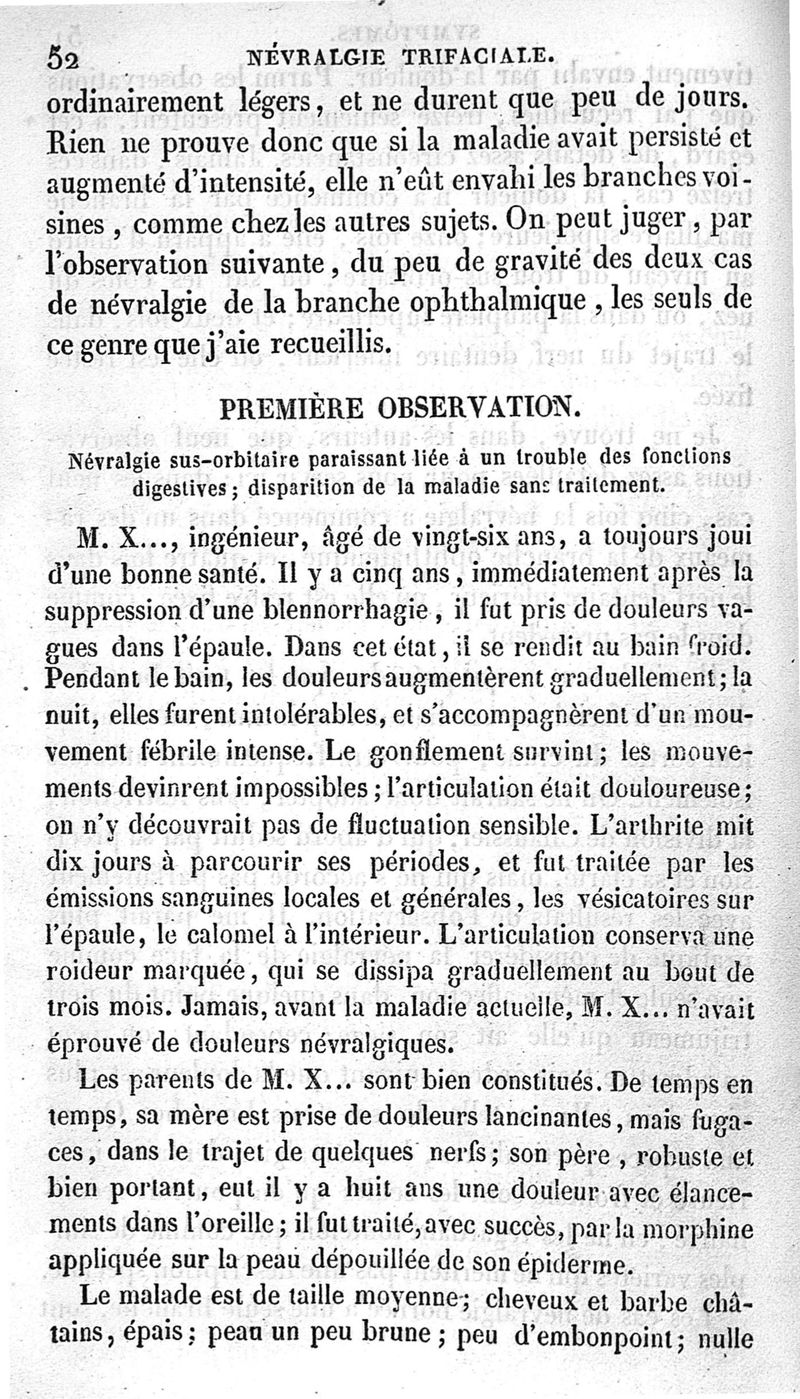 52 NÉVRALGIE TRIFACIALE.

ordinairement légers, et ne durent que peu de jours. Rien ne prouve donc que si la maladie avait persisté et augmenté d'intensité, elle n'eût envahi les branches voisines, comme chez les autres sujets. On peut juger, par l'observation suivante, du peu de gravité des deux cas de névralgie de la branche ophthalmique, les seuls de ce genre que j'aie recueillis.

PREMIÈRE OBSERVATION.

Névralgie sus-orbitaire paraissant liée à un trouble des fonctions digestives; disparition de la maladie sans traitement.

M. X..., ingénieur, âgé de vingt-six ans, a toujours joui d'une bonne santé. Il y a cinq ans, immédiatement après la suppression d'une blennorrhagie, il fut pris de douleurs vagues dans l'épaule. Dans cet état, il se rendit au bain froid. Pendant le bain, les douleurs augmentèrent graduellement; la nuit, elles furent intolérables, et s'accompagnèrent d'un mouvement fébrile intense. Le gonflement survint; les mouvements devinrent impossibles; l'articulation était douloureuse; on n'y découvrait pas de fluctuation sensible. L'arthrite mit dix jours à parcourir ses périodes, et fut traitée par les émissions sanguines locales et générales, les vésicatoires sur l'épaule, le calomel à l'intérieur. L'articulation conserva une roideur marquée, qui se dissipa graduellement au bout de trois mois. Jamais, avant la maladie actuelle, M. X... n'avait éprouvé de douleurs névralgiques.

Les parents de M. X... sont bien constitués. De temps en temps, sa mère est prise de douleurs lancinantes, mais fugaces, dans le trajet de quelques nerfs; son père, robuste et bien portant, eut il y a huit ans une douleur avec élancements dans l'oreille; il fut traité, avec succès, par la morphine appliquée sur la peau dépouillée de son épiderme.

Le malade est de taille moyenne; cheveux et barbe châtains, épais; peau un peu brune; peu d'embonpoint; nulle